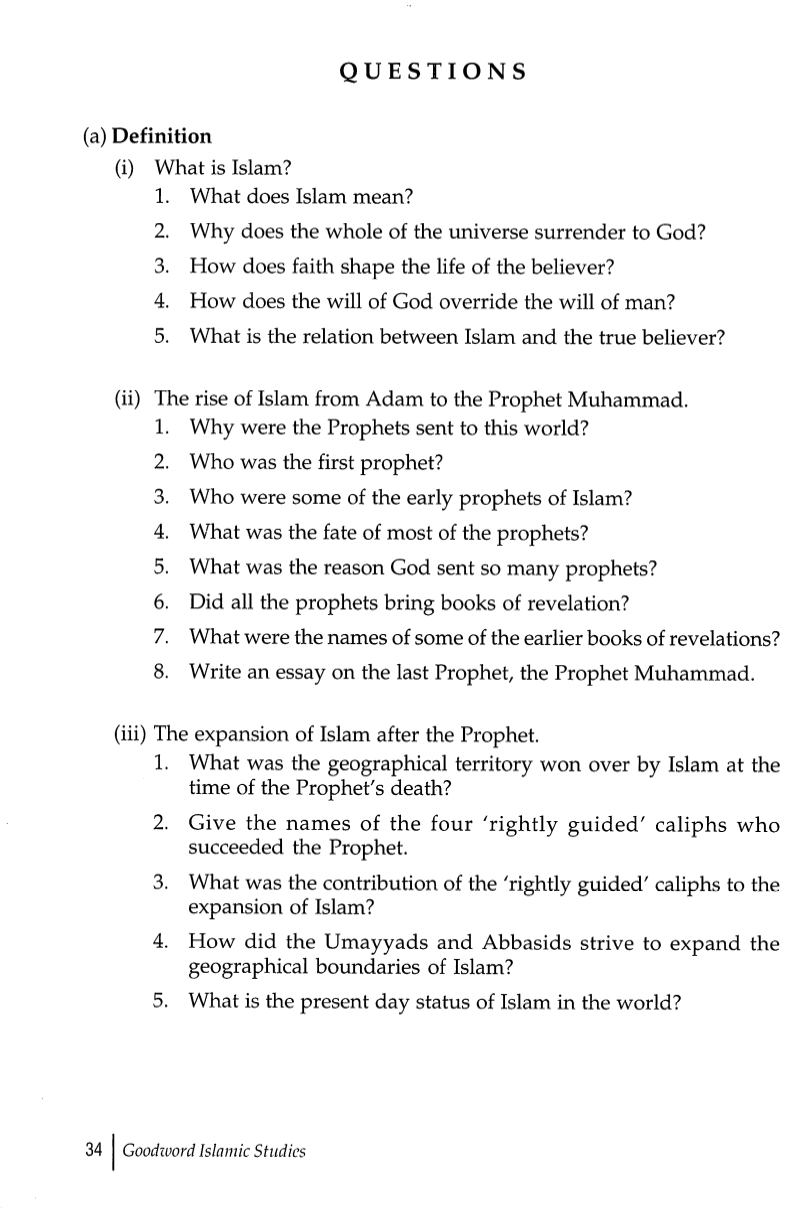 QUESTIONS

(a) Definition

(i) What is Islam?

1. What does Islam mean?
2. Why does the whole of the universe surrender to God?
3. How does faith shape the life of the believer?
4. How does the will of God override the will of man?
5. What is the relation between Islam and the true believer?

(ii) The rise of Islam from Adam to the Prophet Muhammad.

1. Why were the Prophets sent to this world?
2. Who was the first prophet?
3. Who were some of the early prophets of Islam?
4. What was the fate of most of the prophets?
5. What was the reason God sent so many prophets?
6. Did all the prophets bring books of revelation?
7. What were the names of some of the earlier books of revelations?
8. Write an essay on the last Prophet, the Prophet Muhammad.

(iii) The expansion of Islam after the Prophet.

1. What was the geographical territory won over by Islam at the time of the Prophet's death?
2. Give the names of the four 'rightly guided' caliphs who succeeded the Prophet.
3. What was the contribution of the 'rightly guided' caliphs to the expansion of Islam?
4. How did the Umayyads and Abbasids strive to expand the geographical boundaries of Islam?
5. What is the present day status of Islam in the world?

34 | Goodword Islamic Studies